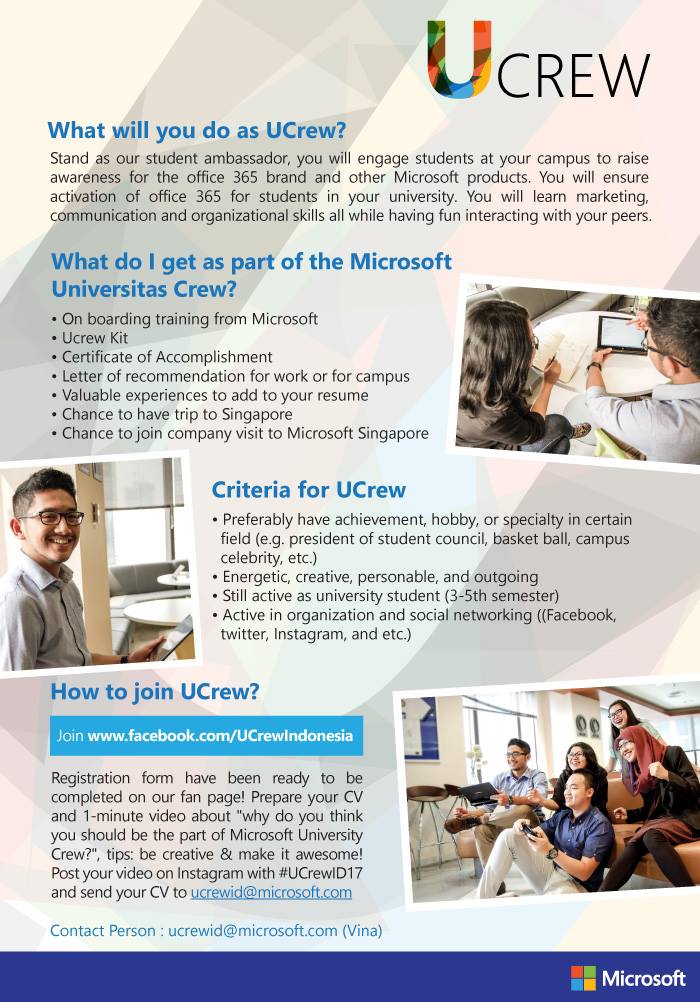 UCREW

What will you do as UCrew?

Stand as our student ambassador, you will engage students at your campus to raise awareness for the office 365 brand and other Microsoft products. You will ensure activation of office 365 for students in your university. You will learn marketing, communication and organizational skills all while having fun interacting with your peers.

What do I get as part of the Microsoft Universitas Crew?

• On boarding training from Microsoft
• Ucrew Kit
• Certificate of Accomplishment
• Letter of recommendation for work or for campus
• Valuable experiences to add to your resume
• Chance to have trip to Singapore
• Chance to join company visit to Microsoft Singapore

Criteria for UCrew

• Preferably have achievement, hobby, or specialty in certain field (e.g. president of student council, basket ball, campus celebrity, etc.)
• Energetic, creative, personable, and outgoing
• Still active as university student (3-5th semester)
• Active in organization and social networking ((Facebook, twitter, Instagram, and etc.)

How to join UCrew?

Join www.facebook.com/UCrewIndonesia

Registration form have been ready to be completed on our fan page! Prepare your CV and 1-minute video about "why do you think you should be the part of Microsoft University Crew?", tips: be creative & make it awesome! Post your video on Instagram with #UCrewID17 and send your CV to ucrewid@microsoft.com

Contact Person : ucrewid@microsoft.com (Vina)

Microsoft